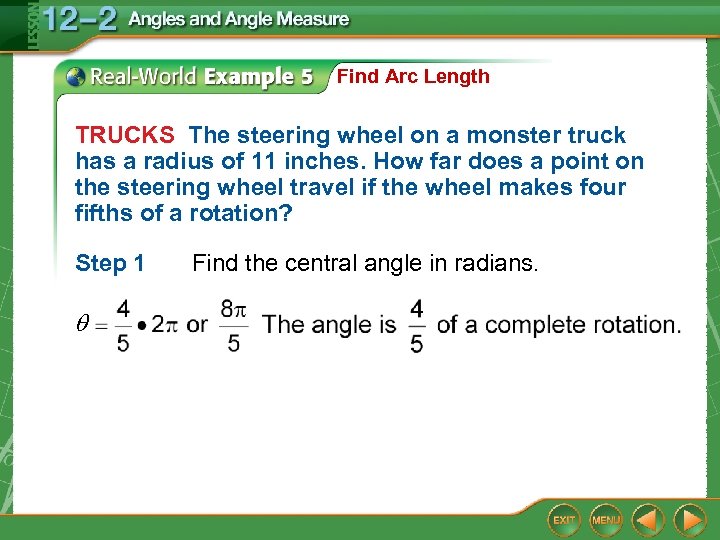 LESSON 12–2 Angles and Angle Measure

Real-World Example 5 Find Arc Length

TRUCKS The steering wheel on a monster truck has a radius of 11 inches. How far does a point on the steering wheel travel if the wheel makes four fifths of a rotation?

Step 1 Find the central angle in radians.

$\theta = \frac{4}{5} \bullet 2\pi$ or $\frac{8\pi}{5}$ The angle is $\frac{4}{5}$ of a complete rotation.

EXIT MENU